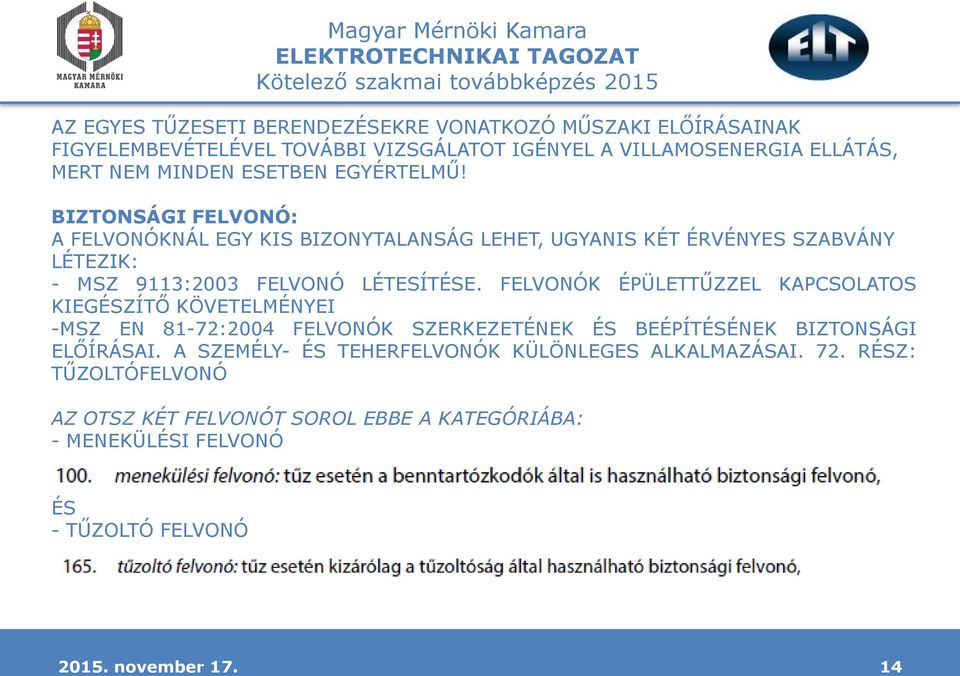 MAGYAR MÉRNÖKI KAMARA

Magyar Mérnöki Kamara
ELEKTROTECHNIKAI TAGOZAT
Kötelező szakmai továbbképzés 2015

ELT

AZ EGYES TŰZESETI BERENDEZÉSEKRE VONATKOZÓ MŰSZAKI ELŐÍRÁSAINAK FIGYELEMBEVÉTELÉVEL TOVÁBBI VIZSGÁLATOT IGÉNYEL A VILLAMOSENERGIA ELLÁTÁS, MERT NEM MINDEN ESETBEN EGYÉRTELMŰ!

BIZTONSÁGI FELVONÓ:
A FELVONÓKNÁL EGY KIS BIZONYTALANSÁG LEHET, UGYANIS KÉT ÉRVÉNYES SZABVÁNY LÉTEZIK:
- MSZ 9113:2003 FELVONÓ LÉTESÍTÉSE. FELVONÓK ÉPÜLETTŰZZEL KAPCSOLATOS KIEGÉSZÍTŐ KÖVETELMÉNYEI
-MSZ EN 81-72:2004 FELVONÓK SZERKEZETÉNEK ÉS BEÉPÍTÉSÉNEK BIZTONSÁGI ELŐÍRÁSAI. A SZEMÉLY- ÉS TEHERFELVONÓK KÜLÖNLEGES ALKALMAZÁSAI. 72. RÉSZ: TŰZOLTÓFELVONÓ

AZ OTSZ KÉT FELVONÓT SOROL EBBE A KATEGÓRIÁBA:
- MENEKÜLÉSI FELVONÓ

100. menekülési felvonó: tűz esetén a benntartózkodók által is használható biztonsági felvonó,

ÉS
- TŰZOLTÓ FELVONÓ

165. tűzoltó felvonó: tűz esetén kizárólag a tűzoltóság által használható biztonsági felvonó,

2015. november 17.

14